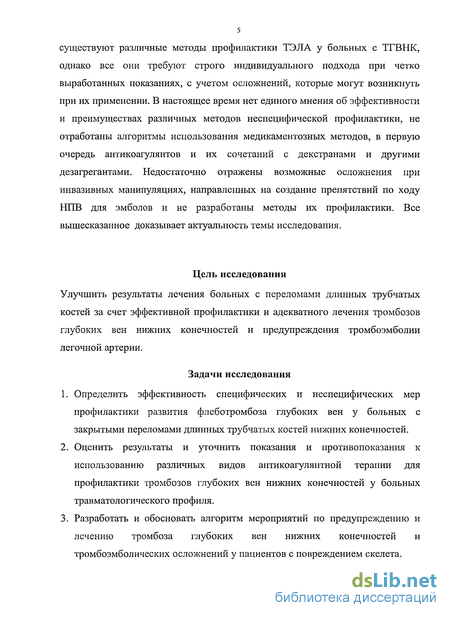 5

существуют различные методы профилактики ТЭЛА у больных с ТГВНК, однако все они требуют строго индивидуального подхода при четко выработанных показаниях, с учетом осложнений, которые могут возникнуть при их применении. В настоящее время нет единого мнения об эффективности и преимуществах различных методов неспецифической профилактики, не отработаны алгоритмы использования медикаментозных методов, в первую очередь антикоагулянтов и их сочетаний с декстранами и другими дезагрегантами. Недостаточно отражены возможные осложнения при инвазивных манипуляциях, направленных на создание препятствий по ходу НПВ для эмболов и не разработаны методы их профилактики. Все вышесказанное доказывает актуальность темы исследования.

Цель исследования

Улучшить результаты лечения больных с переломами длинных трубчатых костей за счет эффективной профилактики и адекватного лечения тромбозов глубоких вен нижних конечностей и предупреждения тромбоэмболии легочной артерии.

Задачи исследования

1. Определить эффективность специфических и неспецифических мер профилактики развития флеботромбоза глубоких вен у больных с закрытыми переломами длинных трубчатых костей нижних конечностей.
2. Оценить результаты и уточнить показания и противопоказания к использованию различных видов антикоагулянтной терапии для профилактики тромбозов глубоких вен нижних конечностей у больных травматологического профиля.
3. Разработать и обосновать алгоритм мероприятий по предупреждению и лечению тромбоза глубоких вен нижних конечностей и тромбоэмболических осложнений у пациентов с повреждением скелета.

dsLib.net
библиотека диссертаций